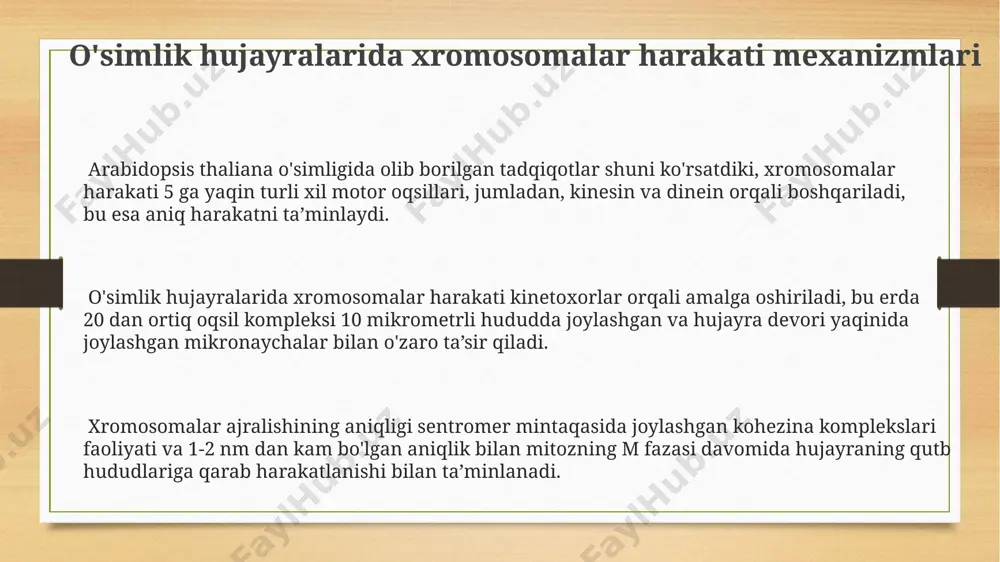 O'simlik hujayralarida xromosomalar harakati mexanizmlari

Arabidopsis thaliana o'simligida olib borilgan tadqiqotlar shuni ko'rsatdiki, xromosomalar harakati 5 ga yaqin turli xil motor oqsillari, jumladan, kinesin va dinein orqali boshqariladi, bu esa aniq harakatni ta’minlaydi.

O'simlik hujayralarida xromosomalar harakati kinetoxorlar orqali amalga oshiriladi, bu erda 20 dan ortiq oqsil kompleksi 10 mikrometrli hududda joylashgan va hujayra devori yaqinida joylashgan mikronaychalar bilan o'zaro ta’sir qiladi.

Xromosomalar ajralishining aniqligi sentromer mintaqasida joylashgan kohezina komplekslari faoliyati va 1-2 nm dan kam bo'lgan aniqlik bilan mitozning M fazasi davomida hujayraning qutb hududlariga qarab harakatlanishi bilan ta’minlanadi.

FaylHub.uz